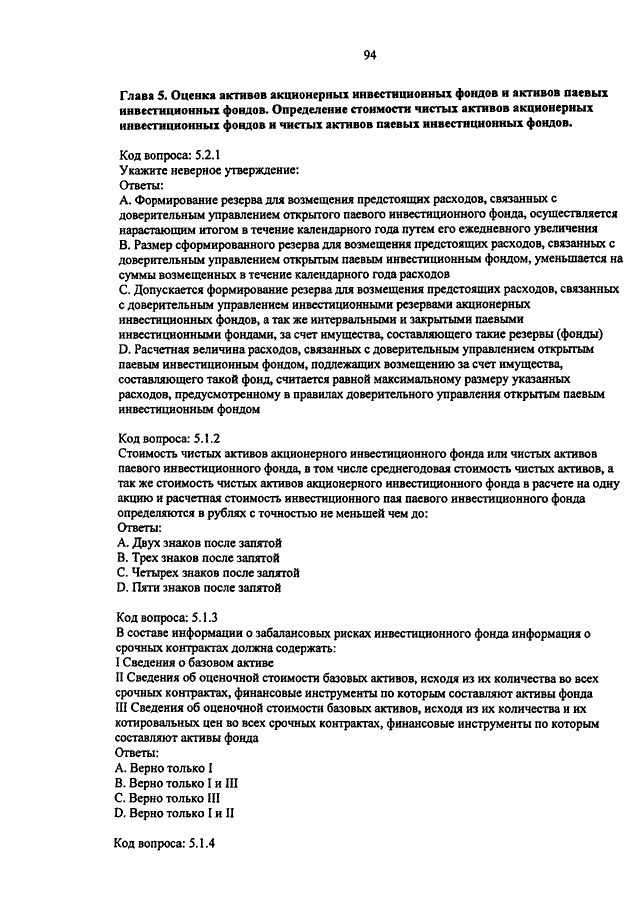 94

Глава 5. Оценка активов акционерных инвестиционных фондов и активов паевых инвестиционных фондов. Определение стоимости чистых активов акционерных инвестиционных фондов и чистых активов паевых инвестиционных фондов.

Код вопроса: 5.2.1
Укажите неверное утверждение:
Ответы:
A. Формирование резерва для возмещения предстоящих расходов, связанных с доверительным управлением открытого паевого инвестиционного фонда, осуществляется нарастающим итогом в течение календарного года путем его ежедневного увеличения
B. Размер сформированного резерва для возмещения предстоящих расходов, связанных с доверительным управлением открытым паевым инвестиционным фондом, уменьшается на суммы возмещенных в течение календарного года расходов
C. Допускается формирование резерва для возмещения предстоящих расходов, связанных с доверительным управлением инвестиционными резервами акционерных инвестиционных фондов, а так же интервальными и закрытыми паевыми инвестиционными фондами, за счет имущества, составляющего такие резервы (фонды)
D. Расчетная величина расходов, связанных с доверительным управлением открытым паевым инвестиционным фондом, подлежащих возмещению за счет имущества, составляющего такой фонд, считается равной максимальному размеру указанных расходов, предусмотренному в правилах доверительного управления открытым паевым инвестиционным фондом

Код вопроса: 5.1.2
Стоимость чистых активов акционерного инвестиционного фонда или чистых активов паевого инвестиционного фонда, в том числе среднегодовая стоимость чистых активов, а так же стоимость чистых активов акционерного инвестиционного фонда в расчете на одну акцию и расчетная стоимость инвестиционного пая паевого инвестиционного фонда определяются в рублях с точностью не меньшей чем до:
Ответы:
A. Двух знаков после запятой
B. Трех знаков после запятой
C. Четырех знаков после запятой
D. Пяти знаков после запятой

Код вопроса: 5.1.3
В составе информации о забалансовых рисках инвестиционного фонда информация о срочных контрактах должна содержать:
I Сведения о базовом активе
II Сведения об оценочной стоимости базовых активов, исходя из их количества во всех срочных контрактах, финансовые инструменты по которым составляют активы фонда
III Сведения об оценочной стоимости базовых активов, исходя из их количества и их котировальных цен во всех срочных контрактах, финансовые инструменты по которым составляют активы фонда
Ответы:
A. Верно только I
B. Верно только I и III
C. Верно только III
D. Верно только I и II

Код вопроса: 5.1.4